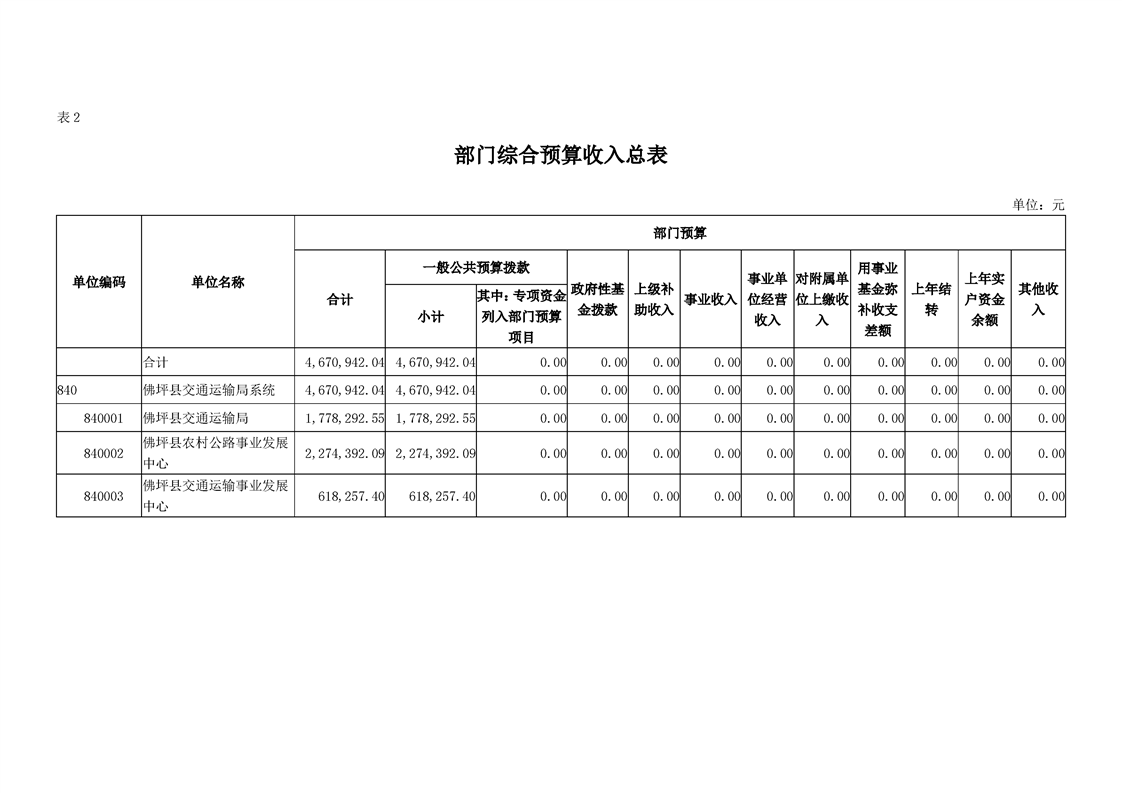 表2

部门综合预算收入总表

单位：元

| 单位编码 | 单位名称 | 部门预算 | | | | | | | | | | | |
|---|---|---|---|---|---|---|---|---|---|---|---|---|---|
| | | 合计 | 一般公共预算拨款 | | 政府性基金拨款 | 上级补助收入 | 事业收入 | 事业单位经营收入 | 对附属单位上缴收入 | 用事业基金弥补收支差额 | 上年结转 | 上年实户资金余额 | 其他收入 |
| | | | 小计 | 其中：专项资金列入部门预算项目 | | | | | | | | | |
| | 合计 | 4,670,942.04 | 4,670,942.04 | 0.00 | 0.00 | 0.00 | 0.00 | 0.00 | 0.00 | 0.00 | 0.00 | 0.00 | 0.00 |
| 840 | 佛坪县交通运输局系统 | 4,670,942.04 | 4,670,942.04 | 0.00 | 0.00 | 0.00 | 0.00 | 0.00 | 0.00 | 0.00 | 0.00 | 0.00 | 0.00 |
| 840001 | 佛坪县交通运输局 | 1,778,292.55 | 1,778,292.55 | 0.00 | 0.00 | 0.00 | 0.00 | 0.00 | 0.00 | 0.00 | 0.00 | 0.00 | 0.00 |
| 840002 | 佛坪县农村公路事业发展中心 | 2,274,392.09 | 2,274,392.09 | 0.00 | 0.00 | 0.00 | 0.00 | 0.00 | 0.00 | 0.00 | 0.00 | 0.00 | 0.00 |
| 840003 | 佛坪县交通运输事业发展中心 | 618,257.40 | 618,257.40 | 0.00 | 0.00 | 0.00 | 0.00 | 0.00 | 0.00 | 0.00 | 0.00 | 0.00 | 0.00 |